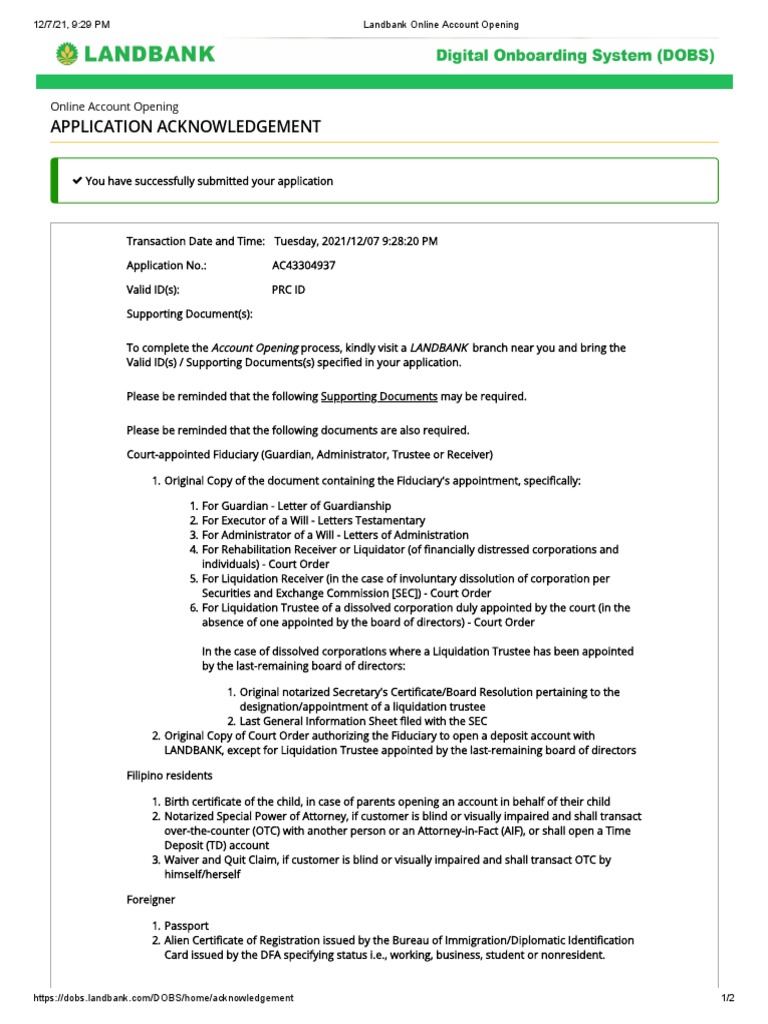 12/7/21, 9:29 PM

Landbank Online Account Opening

LANDBANK

Digital Onboarding System (DOBS)

Online Account Opening

APPLICATION ACKNOWLEDGEMENT

✔ You have successfully submitted your application

Transaction Date and Time: Tuesday, 2021/12/07 9:28:20 PM

Application No.: AC43304937

Valid ID(s): PRC ID

Supporting Document(s):

To complete the Account Opening process, kindly visit a LANDBANK branch near you and bring the Valid ID(s) / Supporting Documents(s) specified in your application.

Please be reminded that the following Supporting Documents may be required.

Please be reminded that the following documents are also required.

Court-appointed Fiduciary (Guardian, Administrator, Trustee or Receiver)

1. Original Copy of the document containing the Fiduciary's appointment, specifically:

1. For Guardian - Letter of Guardianship
2. For Executor of a Will - Letters Testamentary
3. For Administrator of a Will - Letters of Administration
4. For Rehabilitation Receiver or Liquidator (of financially distressed corporations and individuals) - Court Order
5. For Liquidation Receiver (in the case of involuntary dissolution of corporation per Securities and Exchange Commission [SEC]) - Court Order
6. For Liquidation Trustee of a dissolved corporation duly appointed by the court (in the absence of one appointed by the board of directors) - Court Order

In the case of dissolved corporations where a Liquidation Trustee has been appointed by the last-remaining board of directors:

1. Original notarized Secretary's Certificate/Board Resolution pertaining to the designation/appointment of a liquidation trustee
2. Last General Information Sheet filed with the SEC

2. Original Copy of Court Order authorizing the Fiduciary to open a deposit account with LANDBANK, except for Liquidation Trustee appointed by the last-remaining board of directors

Filipino residents

1. Birth certificate of the child, in case of parents opening an account in behalf of their child
2. Notarized Special Power of Attorney, if customer is blind or visually impaired and shall transact over-the-counter (OTC) with another person or an Attorney-in-Fact (AIF), or shall open a Time Deposit (TD) account
3. Waiver and Quit Claim, if customer is blind or visually impaired and shall transact OTC by himself/herself

Foreigner

1. Passport
2. Alien Certificate of Registration issued by the Bureau of Immigration/Diplomatic Identification Card issued by the DFA specifying status i.e., working, business, student or nonresident.

https://dobs.landbank.com/DOBS/home/acknowledgement

1/2